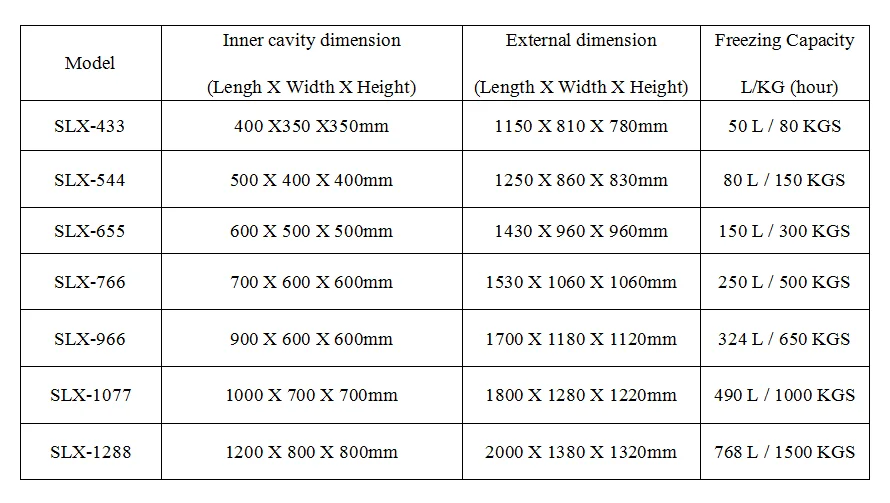 | Model | Inner cavity dimension (Lengh X Width X Height) | External dimension (Length X Width X Height) | Freezing Capacity L/KG (hour) |
|---|---|---|---|
| SLX-433 | 400 X350 X350mm | 1150 X 810 X 780mm | 50 L / 80 KGS |
| SLX-544 | 500 X 400 X 400mm | 1250 X 860 X 830mm | 80 L / 150 KGS |
| SLX-655 | 600 X 500 X 500mm | 1430 X 960 X 960mm | 150 L / 300 KGS |
| SLX-766 | 700 X 600 X 600mm | 1530 X 1060 X 1060mm | 250 L / 500 KGS |
| SLX-966 | 900 X 600 X 600mm | 1700 X 1180 X 1120mm | 324 L / 650 KGS |
| SLX-1077 | 1000 X 700 X 700mm | 1800 X 1280 X 1220mm | 490 L / 1000 KGS |
| SLX-1288 | 1200 X 800 X 800mm | 2000 X 1380 X 1320mm | 768 L / 1500 KGS |